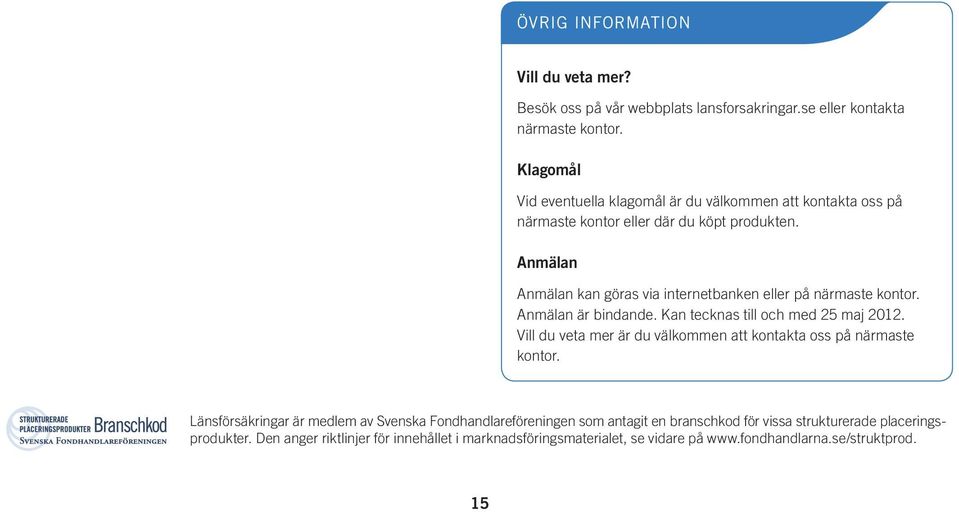 ÖVRIG INFORMATION

Vill du veta mer?

Besök oss på vår webbplats lansforsakringar.se eller kontakta närmaste kontor.

Klagomål

Vid eventuella klagomål är du välkommen att kontakta oss på närmaste kontor eller där du köpt produkten.

Anmälan

Anmälan kan göras via internetbanken eller på närmaste kontor. Anmälan är bindande. Kan tecknas till och med 25 maj 2012. Vill du veta mer är du välkommen att kontakta oss på närmaste kontor.

STRUKTURERADE PLACERINGSPRODUKTER Branschkod SVENSKA FONDHANDLAREFÖRENINGEN

Länsförsäkringar är medlem av Svenska Fondhandlareföreningen som antagit en branschkod för vissa strukturerade placeringsprodukter. Den anger riktlinjer för innehållet i marknadsföringsmaterialet, se vidare på www.fondhandlarna.se/struktprod.

15